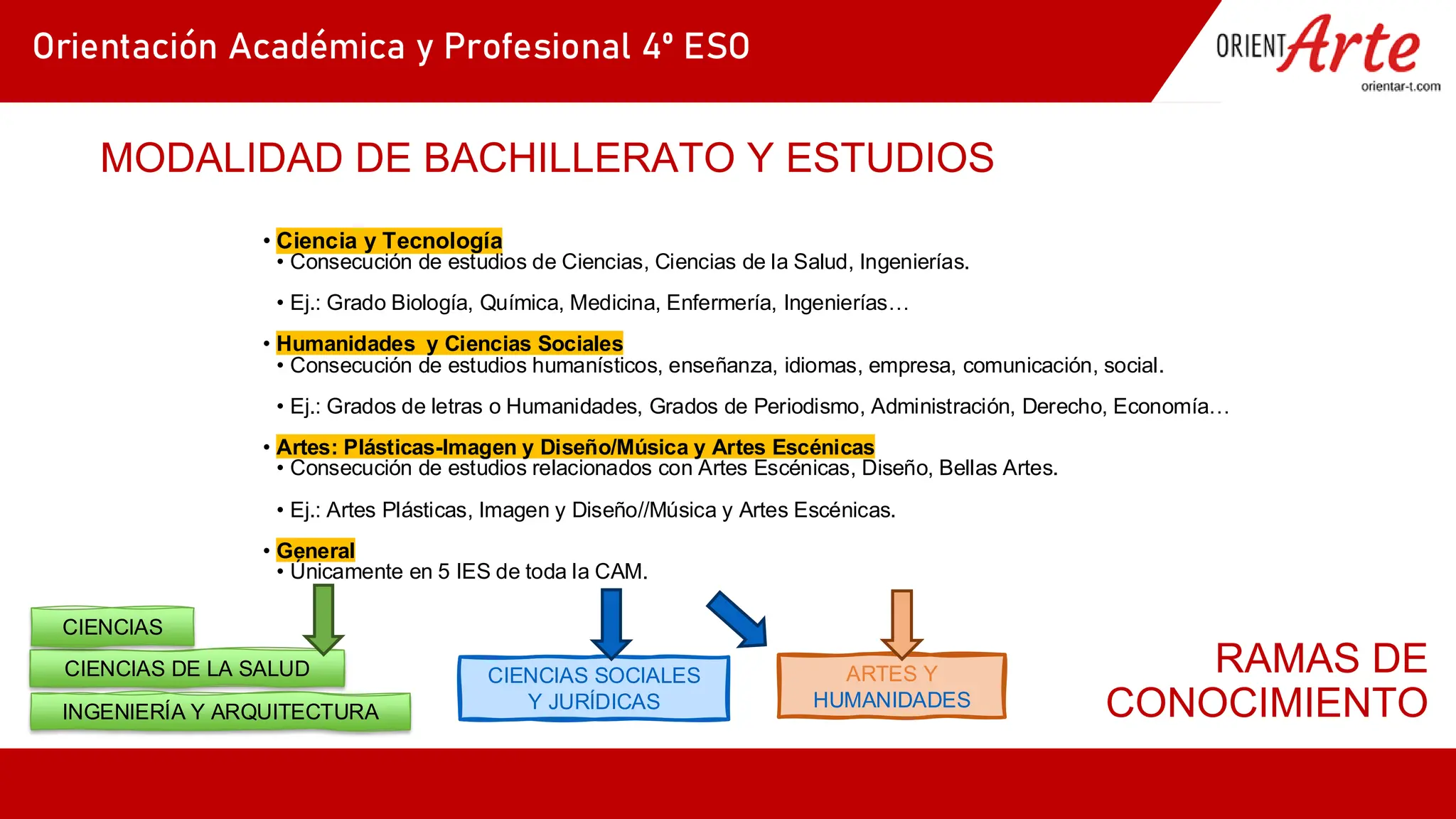 Orientación Académica y Profesional 4º ESO

ORIENTArte
orientar-t.com

MODALIDAD DE BACHILLERATO Y ESTUDIOS

• Ciencia y Tecnología
• Consecución de estudios de Ciencias, Ciencias de la Salud, Ingenierías.
• Ej.: Grado Biología, Química, Medicina, Enfermería, Ingenierías…

• Humanidades y Ciencias Sociales
• Consecución de estudios humanísticos, enseñanza, idiomas, empresa, comunicación, social.
• Ej.: Grados de letras o Humanidades, Grados de Periodismo, Administración, Derecho, Economía…

• Artes: Plásticas-Imagen y Diseño/Música y Artes Escénicas
• Consecución de estudios relacionados con Artes Escénicas, Diseño, Bellas Artes.
• Ej.: Artes Plásticas, Imagen y Diseño//Música y Artes Escénicas.

• General
• Únicamente en 5 IES de toda la CAM.

CIENCIAS
CIENCIAS DE LA SALUD
INGENIERÍA Y ARQUITECTURA

CIENCIAS SOCIALES Y JURÍDICAS

ARTES Y HUMANIDADES

RAMAS DE CONOCIMIENTO